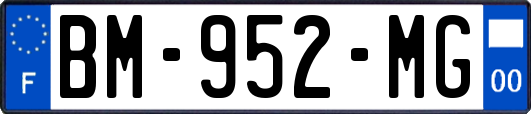 F

BM-952-MG

00